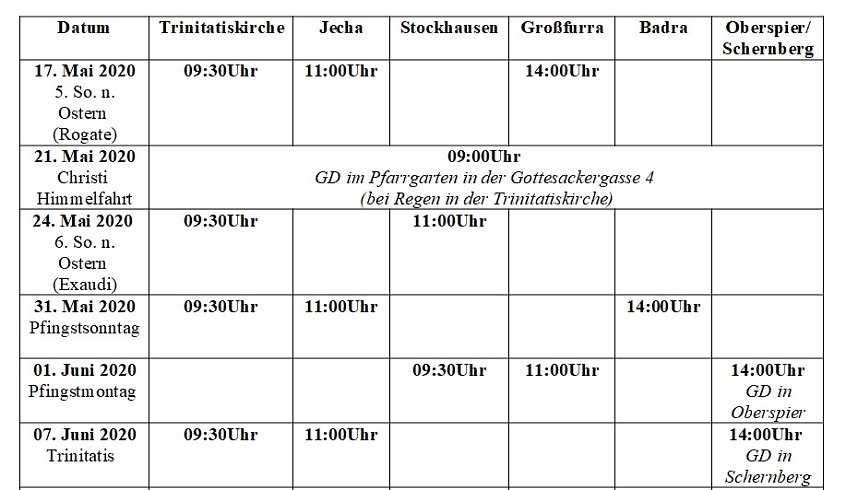 | Datum | Trinitatiskirche | Jecha | Stockhausen | Großfurra | Badra | Oberspier/ Schernberg |
|---|---|---|---|---|---|---|
| 17. Mai 2020 5. So. n. Ostern (Rogate) | 09:30Uhr | 11:00Uhr | | 14:00Uhr | | |
| 21. Mai 2020 Christi Himmelfahrt | 09:00Uhr GD im Pfarrgarten in der Gottesackergasse 4 (bei Regen in der Trinitatiskirche) | | | | | |
| 24. Mai 2020 6. So. n. Ostern (Exaudi) | 09:30Uhr | | 11:00Uhr | | | |
| 31. Mai 2020 Pfingstsonntag | 09:30Uhr | 11:00Uhr | | | 14:00Uhr | |
| 01. Juni 2020 Pfingstmontag | | | 09:30Uhr | 11:00Uhr | | 14:00Uhr GD in Oberspier |
| 07. Juni 2020 Trinitatis | 09:30Uhr | 11:00Uhr | | | | 14:00Uhr GD in Schernberg |